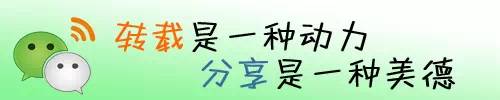 转载是一种动力
分享是一种美德